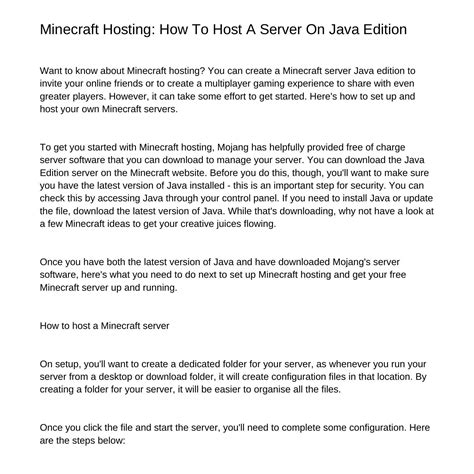 Minecraft Hosting: How To Host A Server On Java Edition

Want to know about Minecraft hosting? You can create a Minecraft server Java edition to invite your online friends or to create a multiplayer gaming experience to share with even greater players. However, it can take some effort to get started. Here's how to set up and host your own Minecraft servers.

To get you started with Minecraft hosting, Mojang has helpfully provided free of charge server software that you can download to manage your server. You can download the Java Edition server on the Minecraft website. Before you do this, though, you'll want to make sure you have the latest version of Java installed - this is an important step for security. You can check this by accessing Java through your control panel. If you need to install Java or update the file, download the latest version of Java. While that's downloading, why not have a look at a few Minecraft ideas to get your creative juices flowing.

Once you have both the latest version of Java and have downloaded Mojang's server software, here's what you need to do next to set up Minecraft hosting and get your free Minecraft server up and running.

How to host a Minecraft server

On setup, you'll want to create a dedicated folder for your server, as whenever you run your server from a desktop or download folder, it will create configuration files in that location. By creating a folder for your server, it will be easier to organise all the files.

Once you click the file and start the server, you'll need to complete some configuration. Here are the steps below: